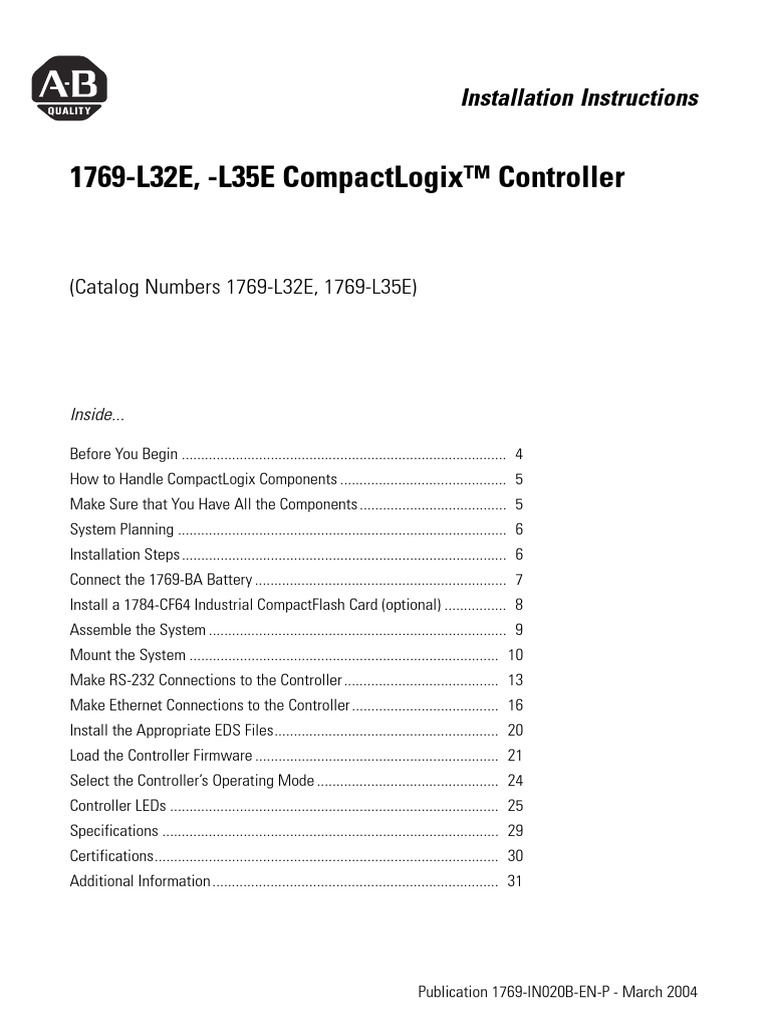 A-B QUALITY

Installation Instructions

1769-L32E, -L35E CompactLogix™ Controller

(Catalog Numbers 1769-L32E, 1769-L35E)

Inside...

Before You Begin .................................................................................... 4
How to Handle CompactLogix Components ........................................... 5
Make Sure that You Have All the Components ...................................... 5
System Planning ..................................................................................... 6
Installation Steps .................................................................................... 6
Connect the 1769-BA Battery ................................................................. 7
Install a 1784-CF64 Industrial CompactFlash Card (optional) ................ 8
Assemble the System ............................................................................. 9
Mount the System ................................................................................ 10
Make RS-232 Connections to the Controller ........................................ 13
Make Ethernet Connections to the Controller ...................................... 16
Install the Appropriate EDS Files .......................................................... 20
Load the Controller Firmware ............................................................... 21
Select the Controller's Operating Mode ............................................... 24
Controller LEDs ..................................................................................... 25
Specifications ....................................................................................... 29
Certifications ......................................................................................... 30
Additional Information .......................................................................... 31

Publication 1769-IN020B-EN-P - March 2004